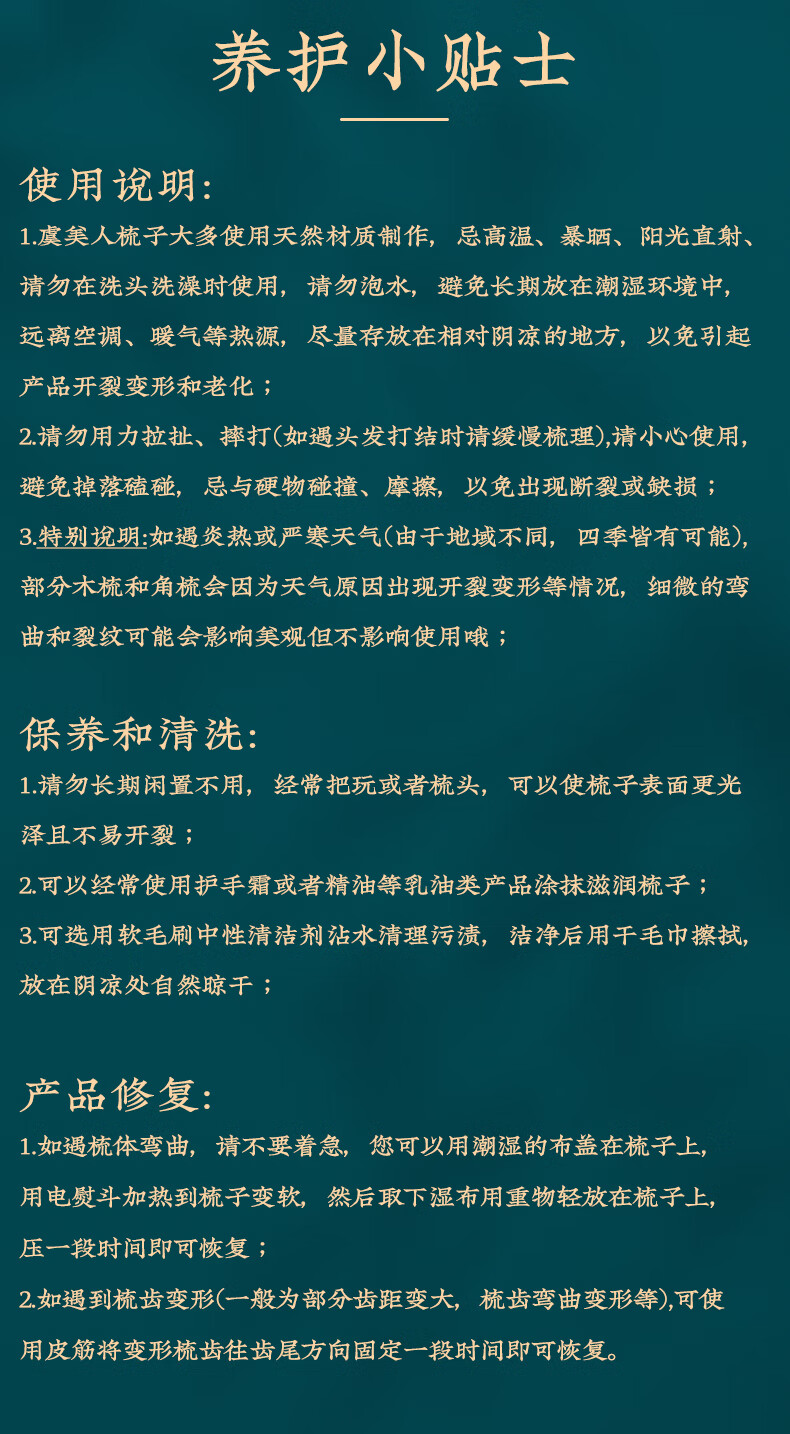 养护小贴士

使用说明:

1.虞美人梳子大多使用天然材质制作，忌高温、暴晒、阳光直射、请勿在洗头洗澡时使用，请勿泡水，避免长期放在潮湿环境中，远离空调、暖气等热源，尽量存放在相对阴凉的地方，以免引起产品开裂变形和老化；

2.请勿用力拉扯、摔打(如遇头发打结时请缓慢梳理),请小心使用，避免掉落磕碰，忌与硬物碰撞、摩擦，以免出现断裂或缺损；

3.特别说明:如遇炎热或严寒天气(由于地域不同，四季皆有可能)，部分木梳和角梳会因为天气原因出现开裂变形等情况，细微的弯曲和裂纹可能会影响美观但不影响使用哦；

保养和清洗:

1.请勿长期闲置不用，经常把玩或者梳头，可以使梳子表面更光泽且不易开裂；

2.可以经常使用护手霜或者精油等乳油类产品涂抹滋润梳子；

3.可选用软毛刷中性清洁剂沾水清理污渍，洁净后用干毛巾擦拭，放在阴凉处自然晾干；

产品修复:

1.如遇梳体弯曲，请不要着急，您可以用潮湿的布盖在梳子上，用电熨斗加热到梳子变软，然后取下湿布用重物轻放在梳子上，压一段时间即可恢复；

2.如遇到梳齿变形(一般为部分齿距变大，梳齿弯曲变形等),可使用皮筋将变形梳齿往齿尾方向固定一段时间即可恢复。